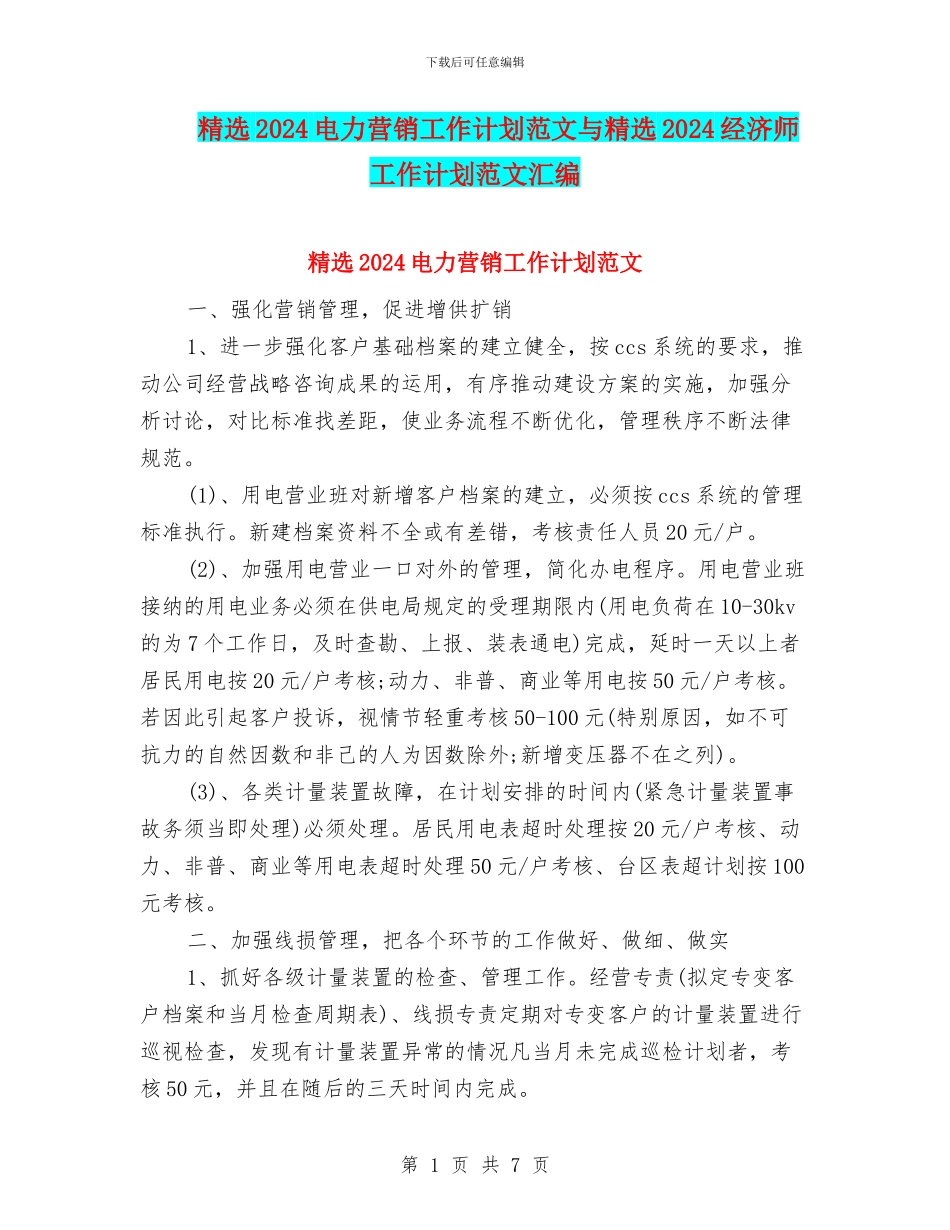 下载后可任意编辑

精选2024电力营销工作计划范文与精选2024经济师工作计划范文汇编

精选2024电力营销工作计划范文

一、强化营销管理，促进增供扩销

1、进一步强化客户基础档案的建立健全，按ccs系统的要求，推动公司经营战略咨询成果的运用，有序推动建设方案的实施，加强分析讨论，对比标准找差距，使业务流程不断优化，管理秩序不断法律规范。

(1)、用电营业班对新增客户档案的建立，必须按ccs系统的管理标准执行。新建档案资料不全或有差错，考核责任人员20元/户。

(2)、加强用电营业一口对外的管理，简化办电程序。用电营业班接纳的用电业务必须在供电局规定的受理期限内(用电负荷在10-30kv的为7个工作日，及时查勘、上报、装表通电)完成，延时一天以上者居民用电按20元/户考核;动力、非普、商业等用电按50元/户考核。若因此引起客户投诉，视情节轻重考核50-100元(特别原因，如不可抗力的自然因数和非己的人为因数除外;新增变压器不在之列)。

(3)、各类计量装置故障，在计划安排的时间内(紧急计量装置事故务须当即处理)必须处理。居民用电表超时处理按20元/户考核、动力、非普、商业等用电表超时处理50元/户考核、台区表超计划按100元考核。

二、加强线损管理，把各个环节的工作做好、做细、做实

1、抓好各级计量装置的检查、管理工作。经营专责(拟定专变客户档案和当月检查周期表)、线损专责定期对专变客户的计量装置进行巡视检查，发现有计量装置异常的情况凡当月未完成巡检计划者，考核50元，并且在随后的三天时间内完成。

第 1 页 共 7 页